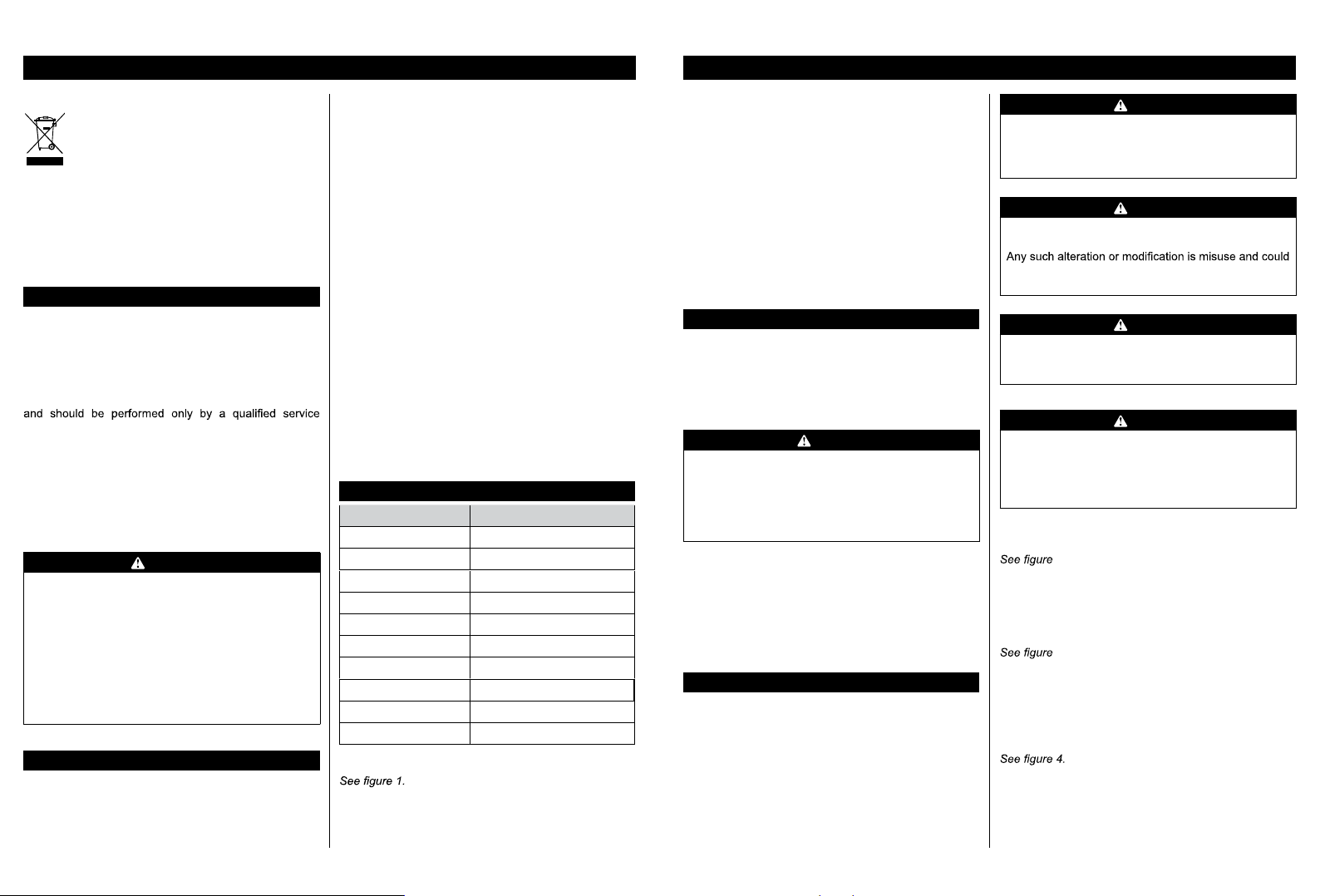 and should be performed only by a qualified service

See figure 1.

Any such alteration or modification is misuse and could

See figure

See figure

See figure 4.